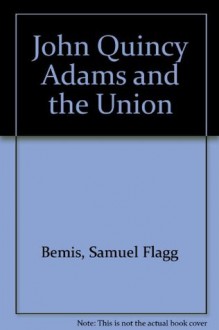 John Quincy Adams and the Union

Bemis, Samuel Flagg

Note: This is not the actual book cover